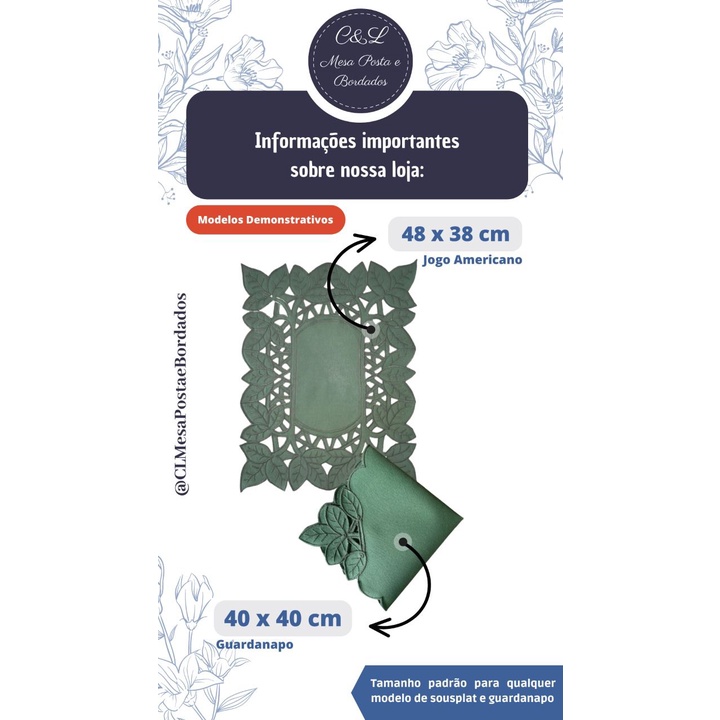 C&L
Mesa Posta e
Bordados

Informações importantes sobre nossa loja:

Modelos Demonstrativos

48 x 38 cm
Jogo Americano

@CLMesaPostaeBordados

40 x 40 cm
Guardanapo

Tamanho padrão para qualquer modelo de sousplat e guardanapo